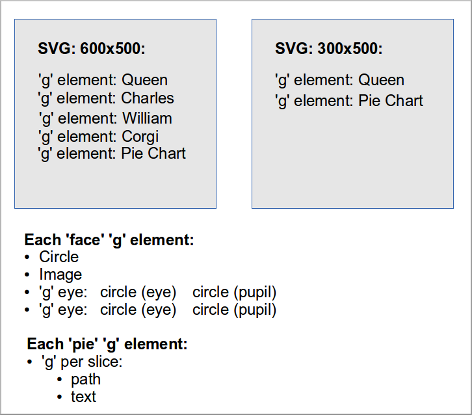 SVG: 600x500:

'g' element: Queen
'g' element: Charles
'g' element: William
'g' element: Corgi
'g' element: Pie Chart

SVG: 300x500:

'g' element: Queen
'g' element: Pie Chart

Each 'face' 'g' element:
• Circle
• Image
• 'g' eye: circle (eye) circle (pupil)
• 'g' eye: circle (eye) circle (pupil)

Each 'pie' 'g' element:
• 'g' per slice:
  • path
  • text